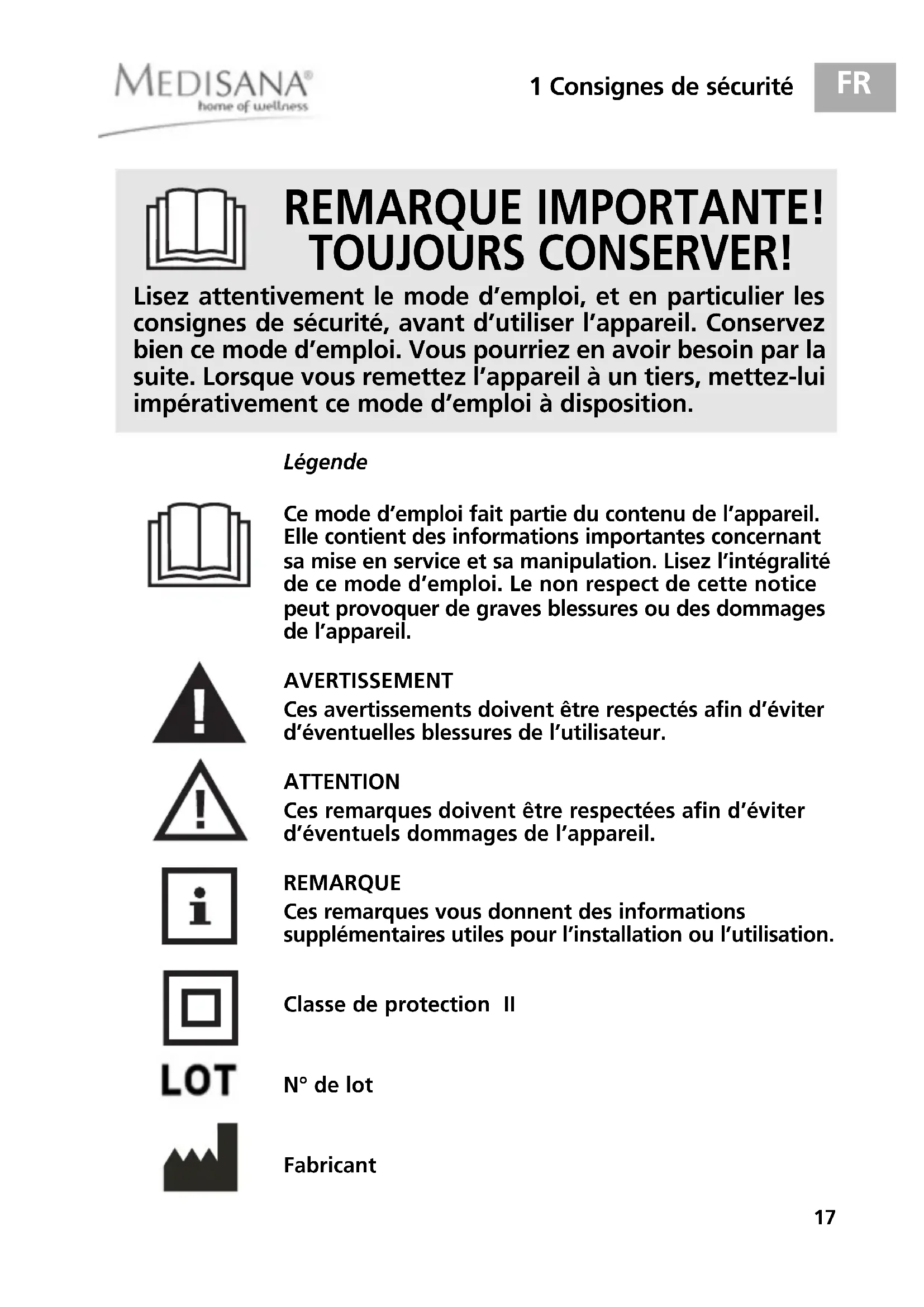 MEDISANA®
home of wellness

1 Consignes de sécurité

FR

REMARQUE IMPORTANTE! TOUJOURS CONSERVER!

Lisez attentivement le mode d'emploi, et en particulier les consignes de sécurité, avant d'utiliser l'appareil. Conservez bien ce mode d'emploi. Vous pourriez en avoir besoin par la suite. Lorsque vous remettez l'appareil à un tiers, mettez-lui impérativement ce mode d'emploi à disposition.

Légende

Ce mode d'emploi fait partie du contenu de l'appareil. Elle contient des informations importantes concernant sa mise en service et sa manipulation. Lisez l'intégralité de ce mode d'emploi. Le non respect de cette notice peut provoquer de graves blessures ou des dommages de l'appareil.

AVERTISSEMENT
Ces avertissements doivent être respectés afin d'éviter d'éventuelles blessures de l'utilisateur.

ATTENTION
Ces remarques doivent être respectées afin d'éviter d'éventuels dommages de l'appareil.

REMARQUE
Ces remarques vous donnent des informations supplémentaires utiles pour l'installation ou l'utilisation.

Classe de protection II

LOT

N° de lot

Fabricant

17